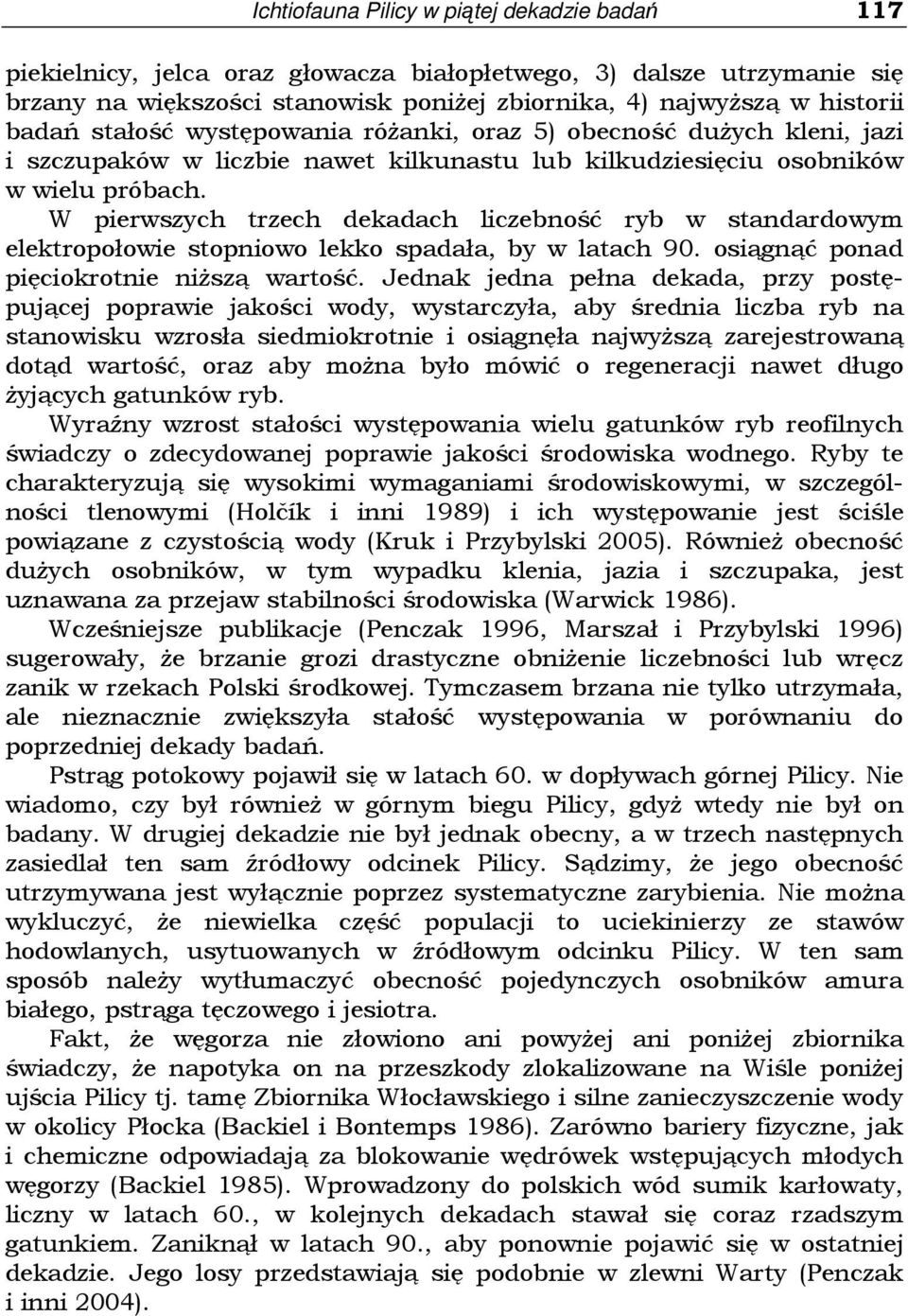 Ichtiofauna Pilicy w piątej dekadzie badań 117

piekielnicy, jelca oraz głowacza białopłetwego, 3) dalsze utrzymanie się brzany na większości stanowisk poniżej zbiornika, 4) najwyższą w historii badań stałość występowania różanki, oraz 5) obecność dużych kleni, jazi i szczupaków w liczbie nawet kilkunastu lub kilkudziesięciu osobników w wielu próbach.

W pierwszych trzech dekadach liczebność ryb w standardowym elektropołowie stopniowo lekko spadała, by w latach 90. osiągnąć ponad pięciokrotnie niższą wartość. Jednak jedna pełna dekada, przy postępującej poprawie jakości wody, wystarczyła, aby średnia liczba ryb na stanowisku wzrosła siedmiokrotnie i osiągnęła najwyższą zarejestrowaną dotąd wartość, oraz aby można było mówić o regeneracji nawet długo żyjących gatunków ryb.

Wyraźny wzrost stałości występowania wielu gatunków ryb reofilnych świadczy o zdecydowanej poprawie jakości środowiska wodnego. Ryby te charakteryzują się wysokimi wymaganiami środowiskowymi, w szczególności tlenowymi (Holčík i inni 1989) i ich występowanie jest ściśle powiązane z czystością wody (Kruk i Przybylski 2005). Również obecność dużych osobników, w tym wypadku klenia, jazia i szczupaka, jest uznawana za przejaw stabilności środowiska (Warwick 1986).

Wcześniejsze publikacje (Penczak 1996, Marszał i Przybylski 1996) sugerowały, że brzanie grozi drastyczne obniżenie liczebności lub wręcz zanik w rzekach Polski środkowej. Tymczasem brzana nie tylko utrzymała, ale nieznacznie zwiększyła stałość występowania w porównaniu do poprzedniej dekady badań.

Pstrąg potokowy pojawił się w latach 60. w dopływach górnej Pilicy. Nie wiadomo, czy był również w górnym biegu Pilicy, gdyż wtedy nie był on badany. W drugiej dekadzie nie był jednak obecny, a w trzech następnych zasiedlał ten sam źródłowy odcinek Pilicy. Sądzimy, że jego obecność utrzymywana jest wyłącznie poprzez systematyczne zarybienia. Nie można wykluczyć, że niewielka część populacji to uciekinierzy ze stawów hodowlanych, usytuowanych w źródłowym odcinku Pilicy. W ten sam sposób należy wytłumaczyć obecność pojedynczych osobników amura białego, pstrąga tęczowego i jesiotra.

Fakt, że węgorza nie złowiono ani powyżej ani poniżej zbiornika świadczy, że napotyka on na przeszkody zlokalizowane na Wiśle poniżej ujścia Pilicy tj. tamę Zbiornika Włocławskiego i silne zanieczyszczenie wody w okolicy Płocka (Backiel i Bontemps 1986). Zarówno bariery fizyczne, jak i chemiczne odpowiadają za blokowanie wędrówek wstępujących młodych węgorzy (Backiel 1985). Wprowadzony do polskich wód sumik karłowaty, liczny w latach 60., w kolejnych dekadach stawał się coraz rzadszym gatunkiem. Zaniknął w latach 90., aby ponownie pojawić się w ostatniej dekadzie. Jego losy przedstawiają się podobnie w zlewni Warty (Penczak i inni 2004).